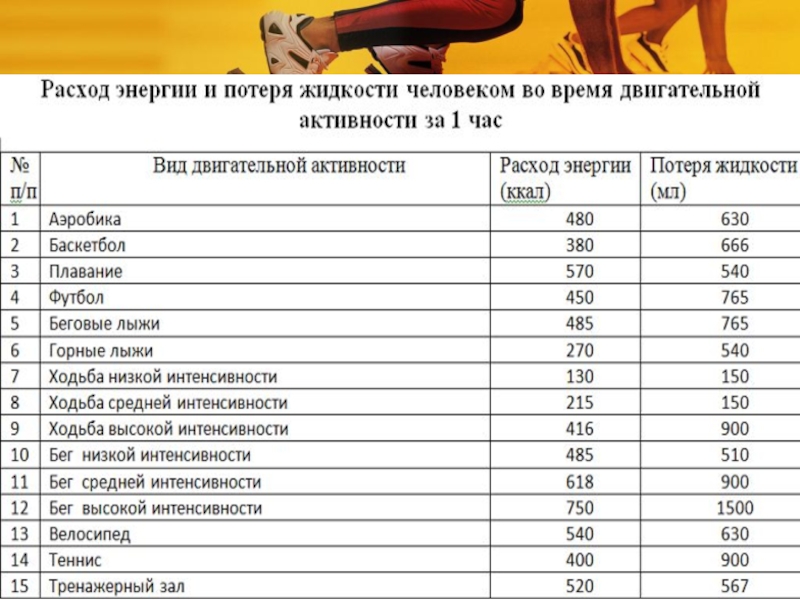 Расход энергии и потеря жидкости человеком во время двигательной активности за 1 час

| № п/п | Вид двигательной активности | Расход энергии (ккал) | Потеря жидкости (мл) |
|---|---|---|---|
| 1 | Аэробика | 480 | 630 |
| 2 | Баскетбол | 380 | 666 |
| 3 | Плавание | 570 | 540 |
| 4 | Футбол | 450 | 765 |
| 5 | Беговые лыжи | 485 | 765 |
| 6 | Горные лыжи | 270 | 540 |
| 7 | Ходьба низкой интенсивности | 130 | 150 |
| 8 | Ходьба средней интенсивности | 215 | 150 |
| 9 | Ходьба высокой интенсивности | 416 | 900 |
| 10 | Бег низкой интенсивности | 485 | 510 |
| 11 | Бег средней интенсивности | 618 | 900 |
| 12 | Бег высокой интенсивности | 750 | 1500 |
| 13 | Велосипед | 540 | 630 |
| 14 | Теннис | 400 | 900 |
| 15 | Тренажерный зал | 520 | 567 |